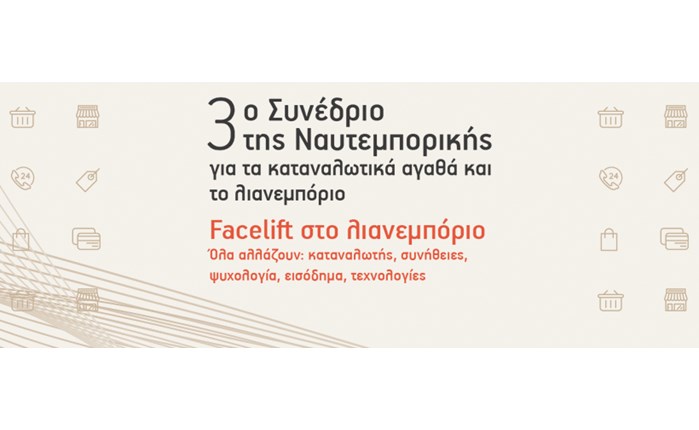 3ο Συνέδριο της Ναυτεμπορικής
για τα καταναλωτικά αγαθά και το λιανεμπόριο

Facelift στο λιανεμπόριο
Όλα αλλάζουν: καταναλωτής, συνήθειες, ψυχολογία, εισόδημα, τεχνολογίες

24

24